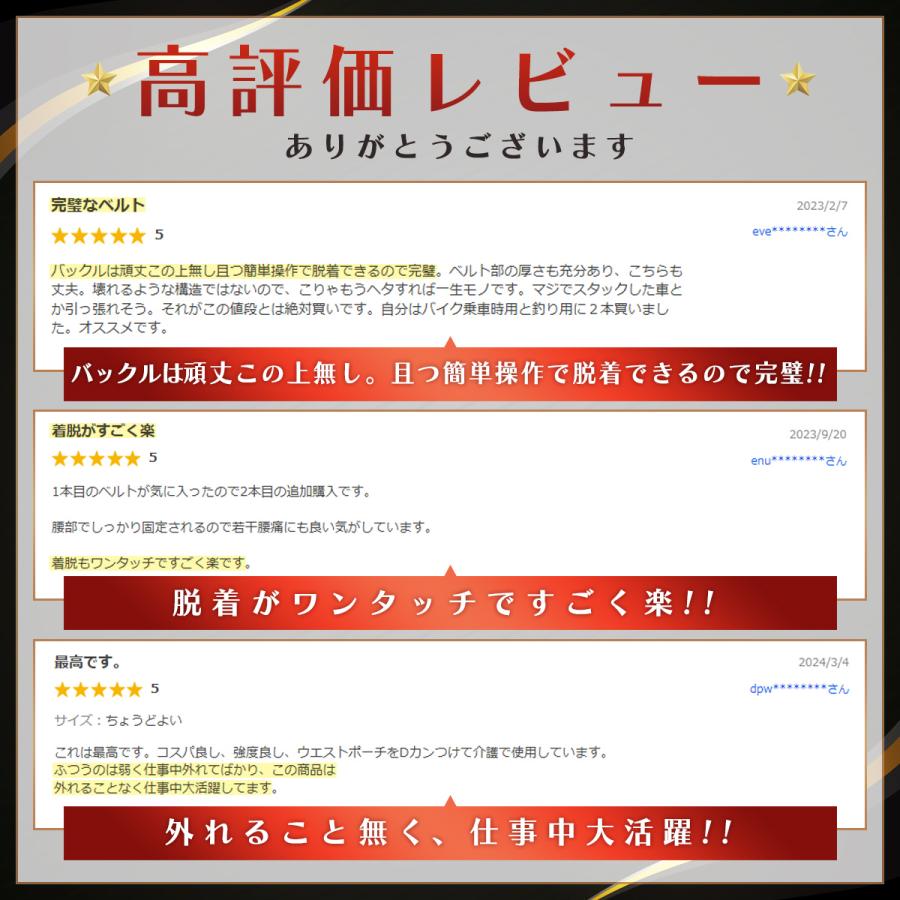 高評価レビュー
ありがとうございます

完璧なベルト
2023/2/7
★★★★★ 5
eve********さん

バックルは頑丈この上無し且つ簡単操作で脱着できるので完璧。ベルト部の厚さも充分あり、こちらも丈夫。壊れるような構造ではないので、こりゃもうヘタすれば一生モノです。マジでスタックした車とか引っ張れそう。それがこの値段とは絶対買いです。自分はバイク乗車時用と釣り用に２本買いました。オススメです。

バックルは頑丈この上無し。且つ簡単操作で脱着できるので完璧!!

着脱がすごく楽
2023/9/20
★★★★★ 5
enu********さん

1本目のベルトが気に入ったので2本目の追加購入です。

腰部でしっかり固定されるので若干腰痛にも良い気がしています。

着脱もワンタッチですごく楽です。

脱着がワンタッチですごく楽!!

最高です。
2024/3/4
★★★★★ 5
dpw********さん

サイズ：ちょうどよい

これは最高です。コスパ良し、強度良し、ウエストポーチをDカンつけて介護で使用しています。
ふつうのは弱く仕事中外れてばかり、この商品は
外れることなく仕事中大活躍してます。

外れること無く、仕事中大活躍!!